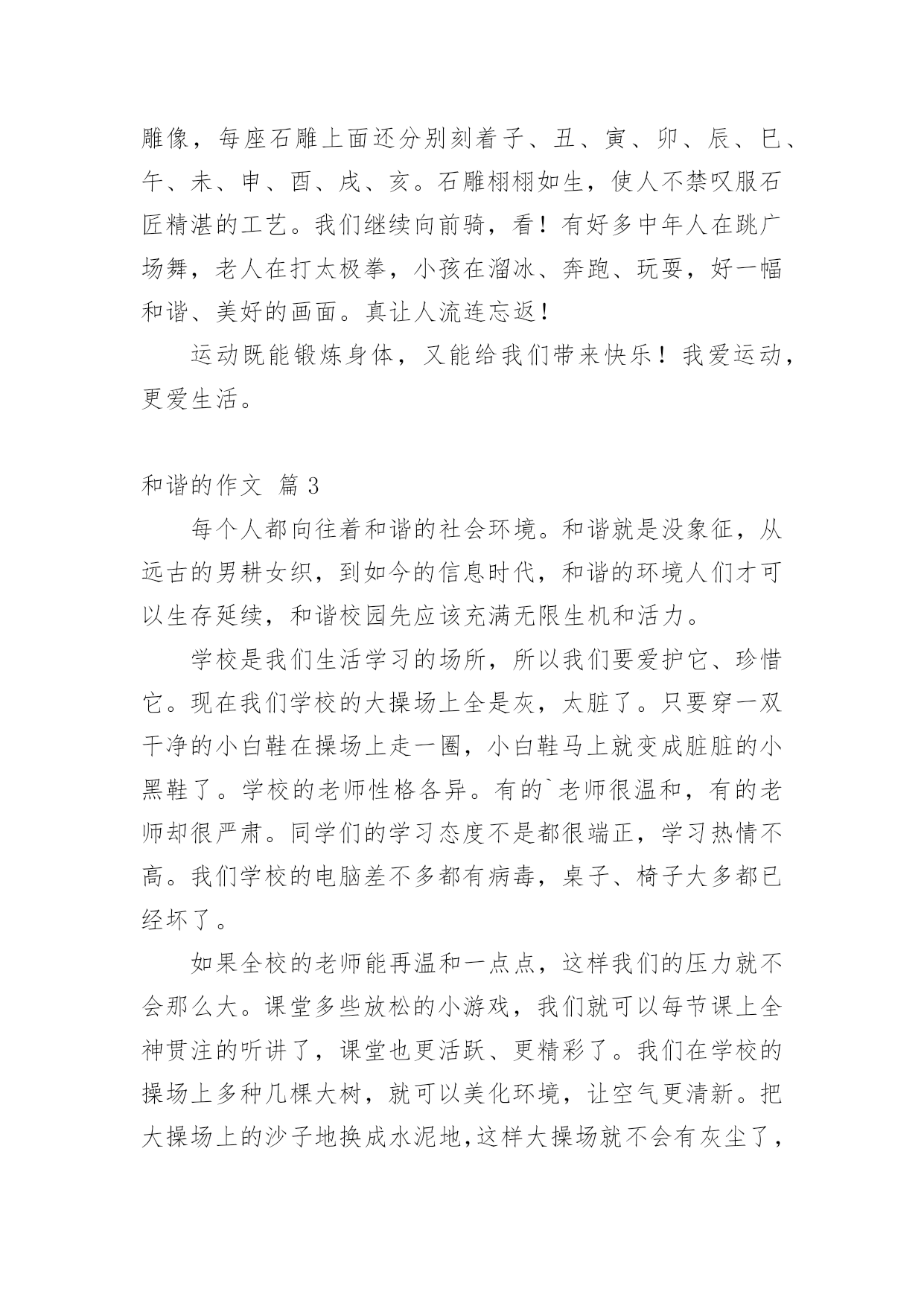 雕像，每座石雕上面还分别刻着子、丑、寅、卯、辰、巳、午、未、申、酉、戌、亥。石雕栩栩如生，使人不禁叹服石匠精湛的工艺。我们继续向前骑，看！有好多中年人在跳广场舞，老人在打太极拳，小孩在溜冰、奔跑、玩耍，好一幅和谐、美好的画面。真让人流连忘返！

运动既能锻炼身体，又能给我们带来快乐！我爱运动，更爱生活。

和谐的作文 篇 3

每个人都向往着和谐的社会环境。和谐就是没象征，从远古的男耕女织，到如今的信息时代，和谐的环境人们才可以生存延续，和谐校园先应该充满无限生机和活力。

学校是我们生活学习的场所，所以我们要爱护它、珍惜它。现在我们学校的大操场上全是灰，太脏了。只要穿一双干净的小白鞋在操场上走一圈，小白鞋马上就变成脏脏的小黑鞋了。学校的老师性格各异。有的`老师很温和，有的老师却很严肃。同学们的学习态度不是都很端正，学习热情不高。我们学校的电脑差不多都有病毒，桌子、椅子大多都已经坏了。

如果全校的老师能再温和一点点，这样我们的压力就不会那么大。课堂多些放松的小游戏，我们就可以每节课上全神贯注的听讲了，课堂也更活跃、更精彩了。我们在学校的操场上多种几棵大树，就可以美化环境，让空气更清新。把大操场上的沙子地换成水泥地,这样大操场就不会有灰尘了，